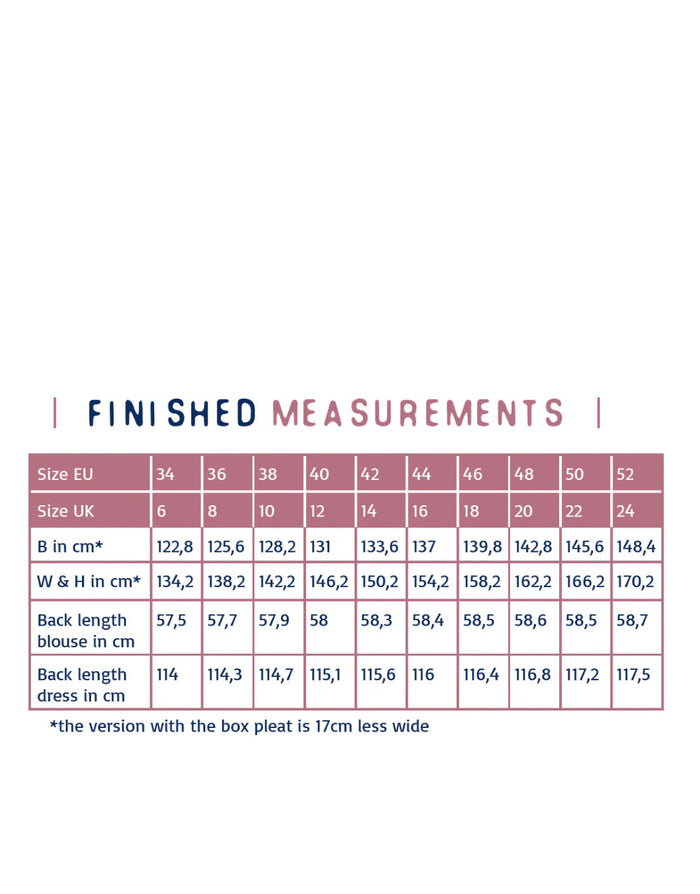 | FINISHED MEASUREMENTS |

| Size EU | 34 | 36 | 38 | 40 | 42 | 44 | 46 | 48 | 50 | 52 |
|---|---|---|---|---|---|---|---|---|---|---|
| Size UK | 6 | 8 | 10 | 12 | 14 | 16 | 18 | 20 | 22 | 24 |
| B in cm* | 122,8 | 125,6 | 128,2 | 131 | 133,6 | 137 | 139,8 | 142,8 | 145,6 | 148,4 |
| W & H in cm* | 134,2 | 138,2 | 142,2 | 146,2 | 150,2 | 154,2 | 158,2 | 162,2 | 166,2 | 170,2 |
| Back length blouse in cm | 57,5 | 57,7 | 57,9 | 58 | 58,3 | 58,4 | 58,5 | 58,6 | 58,5 | 58,7 |
| Back length dress in cm | 114 | 114,3 | 114,7 | 115,1 | 115,6 | 116 | 116,4 | 116,8 | 117,2 | 117,5 |

*the version with the box pleat is 17cm less wide